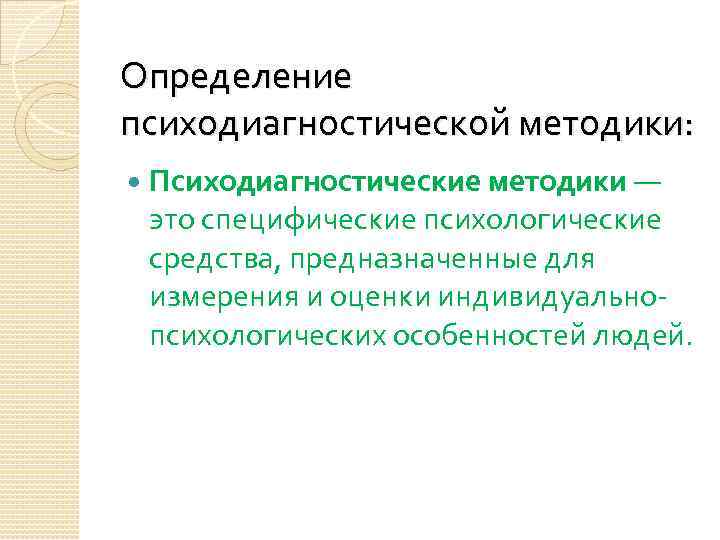 Определение психодиагностической методики:

• Психодиагностические методики — это специфические психологические средства, предназначенные для измерения и оценки индивидуально-психологических особенностей людей.